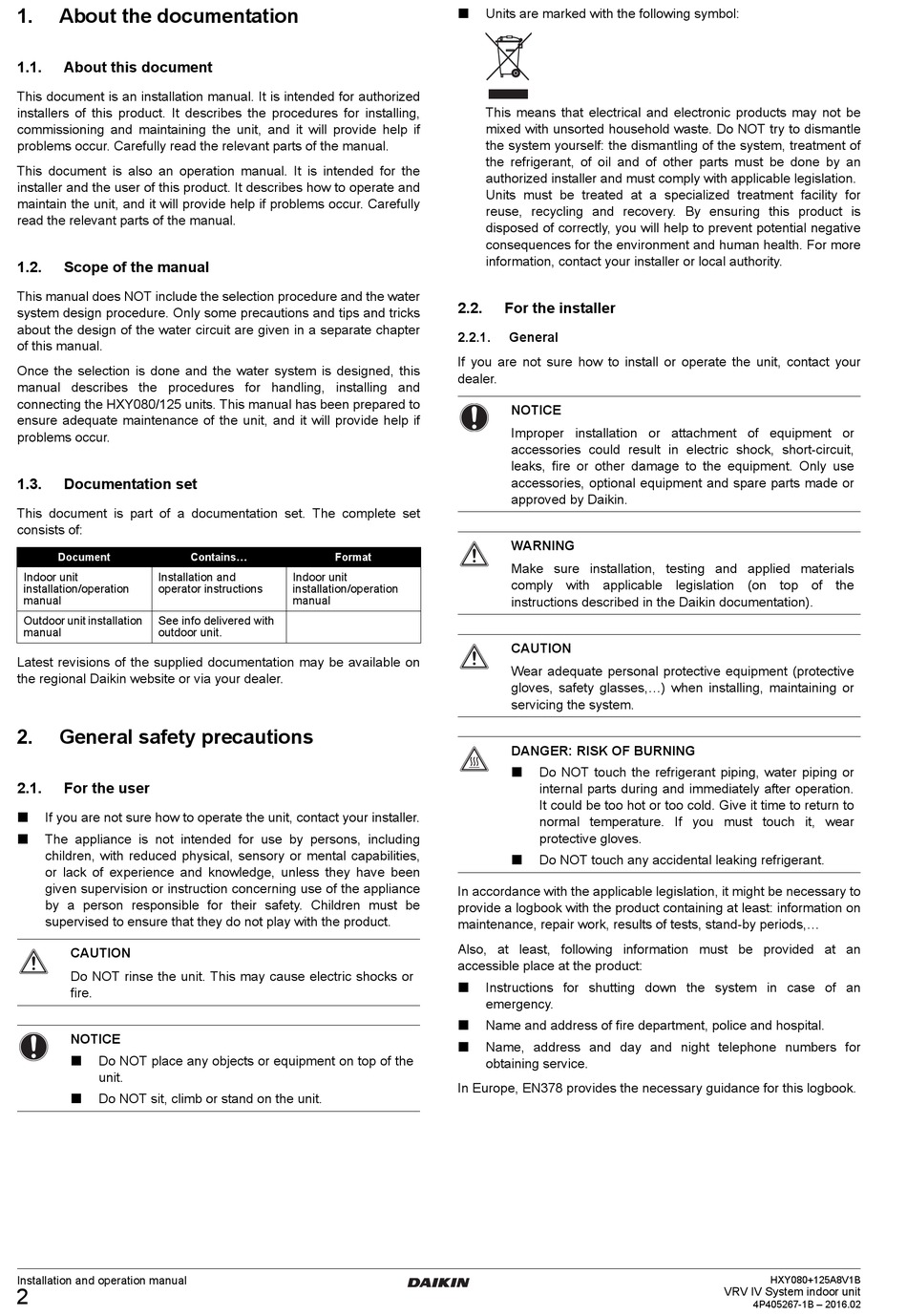 1. About the documentation

1.1. About this document

This document is an installation manual. It is intended for authorized installers of this product. It describes the procedures for installing, commissioning and maintaining the unit, and it will provide help if problems occur. Carefully read the relevant parts of the manual.

This document is also an operation manual. It is intended for the installer and the user of this product. It describes how to operate and maintain the unit, and it will provide help if problems occur. Carefully read the relevant parts of the manual.

1.2. Scope of the manual

This manual does NOT include the selection procedure and the water system design procedure. Only some precautions and tips and tricks about the design of the water circuit are given in a separate chapter of this manual.

Once the selection is done and the water system is designed, this manual describes the procedures for handling, installing and connecting the HXY080/125 units. This manual has been prepared to ensure adequate maintenance of the unit, and it will provide help if problems occur.

1.3. Documentation set

This document is part of a documentation set. The complete set consists of:

| Document | Contains... | Format |
|---|---|---|
| Indoor unit installation/operation manual | Installation and operator instructions | Indoor unit installation/operation manual |
| Outdoor unit installation manual | See info delivered with outdoor unit. | |

Latest revisions of the supplied documentation may be available on the regional Daikin website or via your dealer.

2. General safety precautions

2.1. For the user

■ If you are not sure how to operate the unit, contact your installer.

■ The appliance is not intended for use by persons, including children, with reduced physical, sensory or mental capabilities, or lack of experience and knowledge, unless they have been given supervision or instruction concerning use of the appliance by a person responsible for their safety. Children must be supervised to ensure that they do not play with the product.

CAUTION
Do NOT rinse the unit. This may cause electric shocks or fire.

NOTICE
■ Do NOT place any objects or equipment on top of the unit.
■ Do NOT sit, climb or stand on the unit.

■ Units are marked with the following symbol:

This means that electrical and electronic products may not be mixed with unsorted household waste. Do NOT try to dismantle the system yourself: the dismantling of the system, treatment of the refrigerant, of oil and of other parts must be done by an authorized installer and must comply with applicable legislation. Units must be treated at a specialized treatment facility for reuse, recycling and recovery. By ensuring this product is disposed of correctly, you will help to prevent potential negative consequences for the environment and human health. For more information, contact your installer or local authority.

2.2. For the installer

2.2.1. General

If you are not sure how to install or operate the unit, contact your dealer.

NOTICE
Improper installation or attachment of equipment or accessories could result in electric shock, short-circuit, leaks, fire or other damage to the equipment. Only use accessories, optional equipment and spare parts made or approved by Daikin.

WARNING
Make sure installation, testing and applied materials comply with applicable legislation (on top of the instructions described in the Daikin documentation).

CAUTION
Wear adequate personal protective equipment (protective gloves, safety glasses,…) when installing, maintaining or servicing the system.

DANGER: RISK OF BURNING
■ Do NOT touch the refrigerant piping, water piping or internal parts during and immediately after operation. It could be too hot or too cold. Give it time to return to normal temperature. If you must touch it, wear protective gloves.
■ Do NOT touch any accidental leaking refrigerant.

In accordance with the applicable legislation, it might be necessary to provide a logbook with the product containing at least: information on maintenance, repair work, results of tests, stand-by periods,…

Also, at least, following information must be provided at an accessible place at the product:

■ Instructions for shutting down the system in case of an emergency.
■ Name and address of fire department, police and hospital.
■ Name, address and day and night telephone numbers for obtaining service.

In Europe, EN378 provides the necessary guidance for this logbook.

Installation and operation manual
2
DAIKIN
HXY080+125A8V1B
VRV IV System indoor unit
4P405267-1B – 2016.02